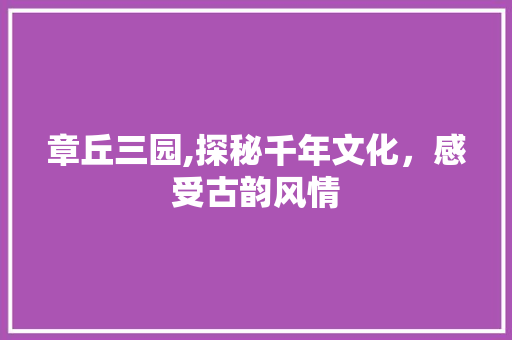 章丘三园,探秘千年文化，感受古韵风情